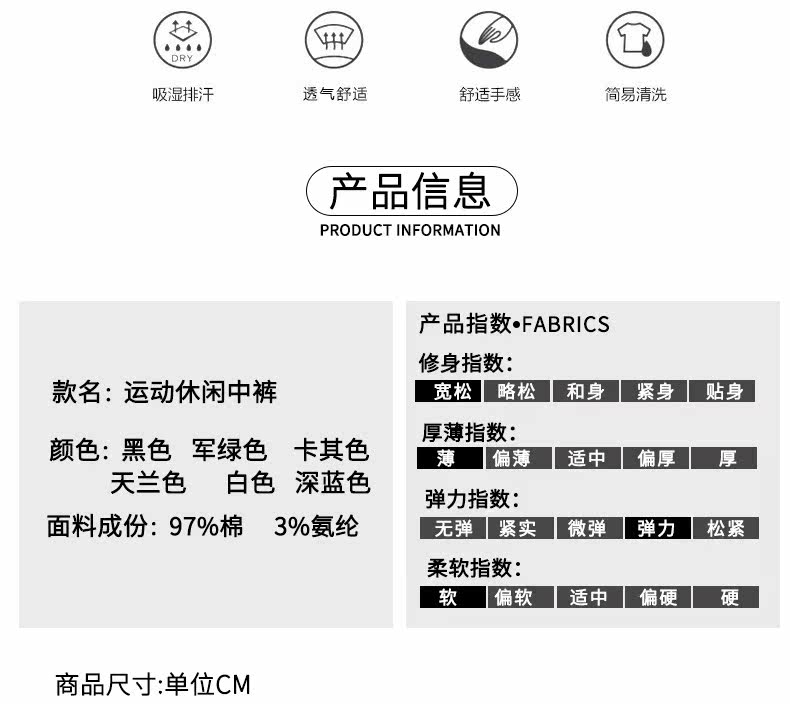 DRY

吸湿排汗 透气舒适 舒适手感 简易清洗

产品信息
PRODUCT INFORMATION

款名：运动休闲中裤

颜色：黑色 军绿色 卡其色
天兰色 白色 深蓝色

面料成份：97%棉 3%氨纶

产品指数•FABRICS

修身指数：
宽松 略松 和身 紧身 贴身

厚薄指数：
薄 偏薄 适中 偏厚 厚

弹力指数：
无弹 紧实 微弹 弹力 松紧

柔软指数：
软 偏软 适中 偏硬 硬

商品尺寸:单位CM